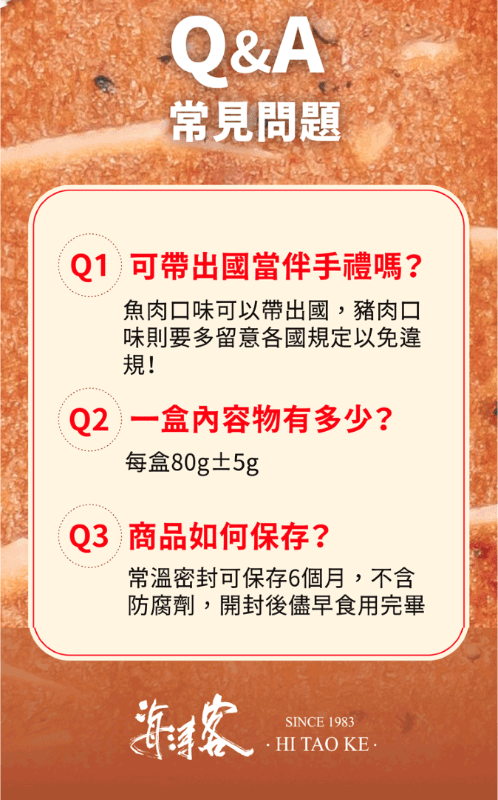 Q&A
常見問題

Q1 可帶出國當伴手禮嗎?
魚肉口味可以帶出國，豬肉口味則要多留意各國規定以免違規!

Q2 一盒內容物有多少?
每盒80g±5g

Q3 商品如何保存?
常溫密封可保存6個月，不含防腐劑，開封後儘早食用完畢

海濤客
SINCE 1983
· HI TAO KE ·